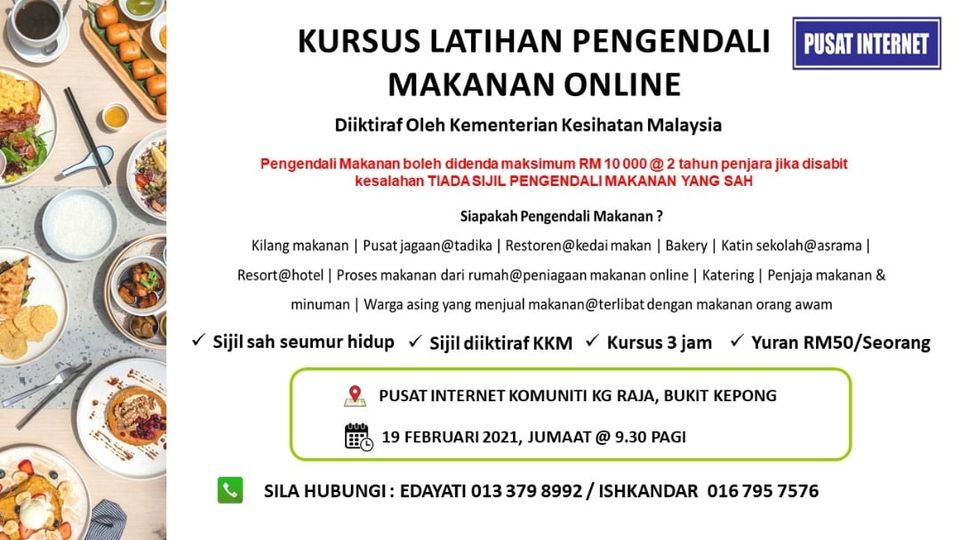 KURSUS LATIHAN PENGENDALI MAKANAN ONLINE

PUSAT INTERNET

Diiktiraf Oleh Kementerian Kesihatan Malaysia

Pengendali Makanan boleh didenda maksimum RM 10 000 @ 2 tahun penjara jika disabit kesalahan TIADA SIJIL PENGENDALI MAKANAN YANG SAH

Siapakah Pengendali Makanan ?

Kilang makanan | Pusat jagaan@tadika | Restoren@kedai makan | Bakery | Katin sekolah@asrama | Resort@hotel | Proses makanan dari rumah@peniagaan makanan online | Katering | Penjaja makanan & minuman | Warga asing yang menjual makanan@terlibat dengan makanan orang awam

✓ Sijil sah seumur hidup ✓ Sijil diiktiraf KKM ✓ Kursus 3 jam ✓ Yuran RM50/Seorang

PUSAT INTERNET KOMUNITI KG RAJA, BUKIT KEPONG

19 FEBRUARI 2021, JUMAAT @ 9.30 PAGI

SILA HUBUNGI : EDAYATI 013 379 8992 / ISHKANDAR 016 795 7576